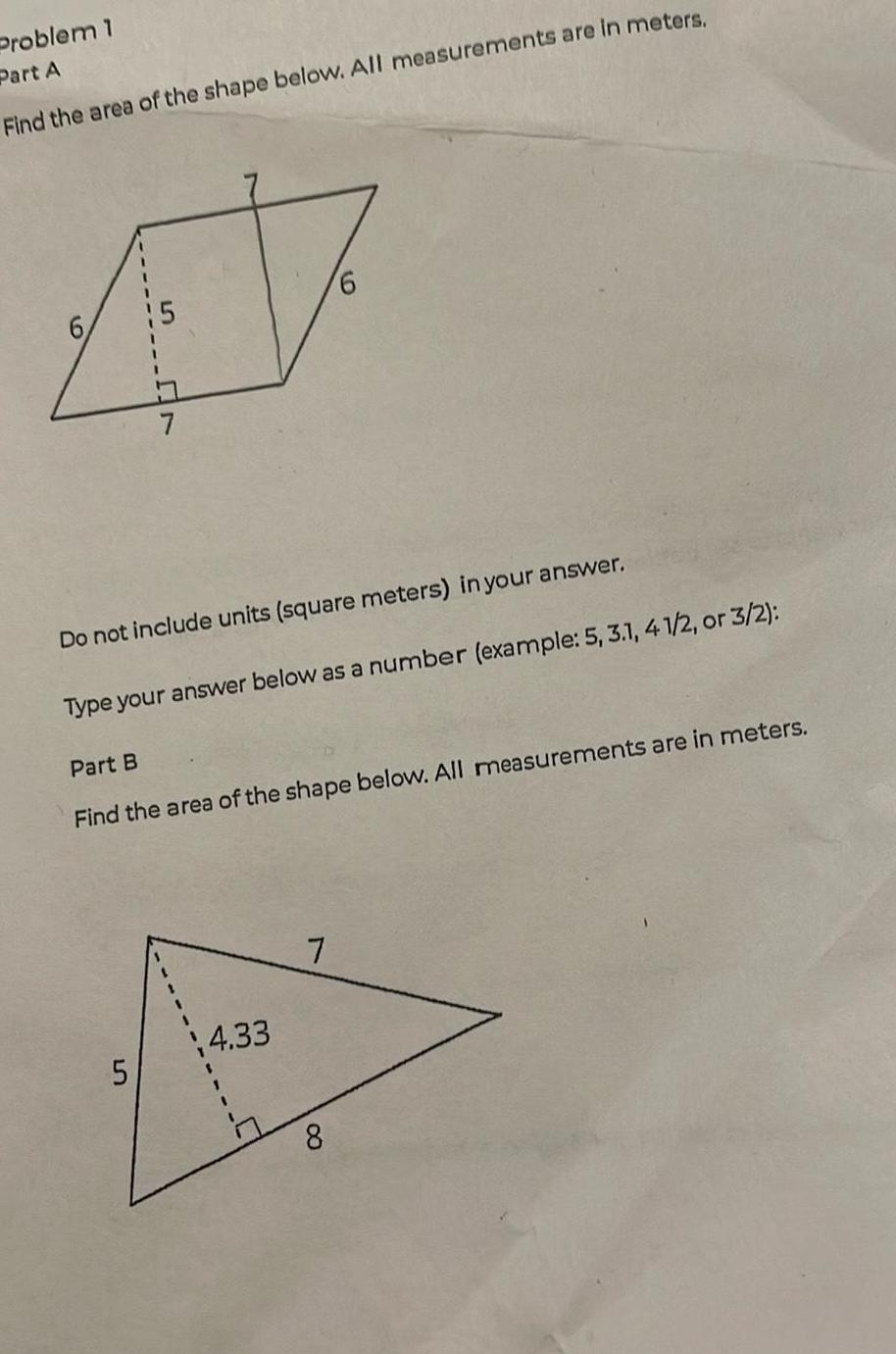 Problem 1
Part A
Find the area of the shape below. All measurements are in meters.

7
6
5
6
7

Do not include units (square meters) in your answer.

Type your answer below as a number (example: 5, 3.1, 4 1/2, or 3/2):

Part B
Find the area of the shape below. All measurements are in meters.

7
4.33
5
8